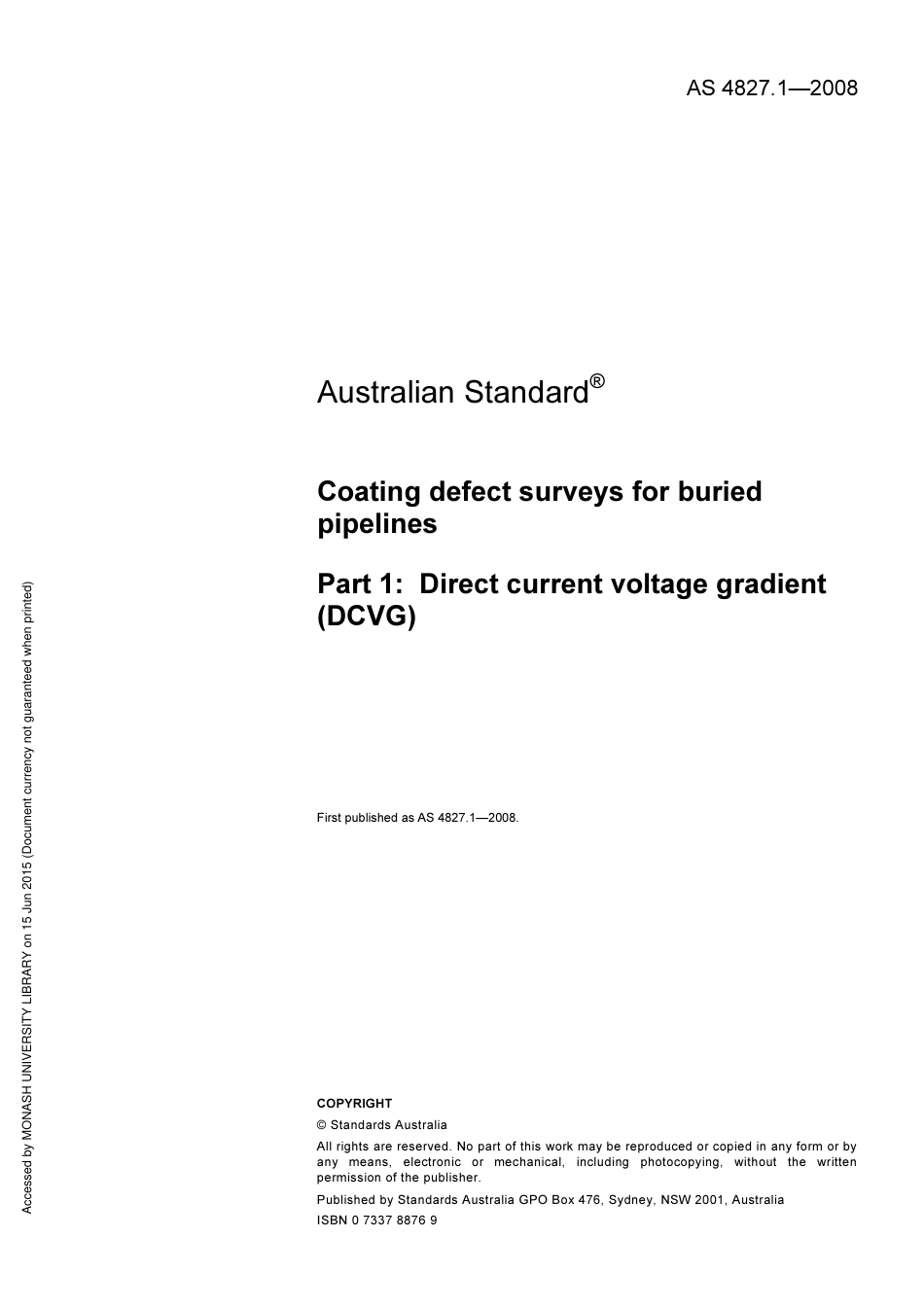 AS 4827.1—2008

Australian Standard®

Coating defect surveys for buried pipelines

Part 1: Direct current voltage gradient (DCVG)

First published as AS 4827.1—2008.

COPYRIGHT

© Standards Australia

All rights are reserved. No part of this work may be reproduced or copied in any form or by any means, electronic or mechanical, including photocopying, without the written permission of the publisher.

Published by Standards Australia GPO Box 476, Sydney, NSW 2001, Australia

ISBN 0 7337 8876 9

Accessed by MONASH UNIVERSITY LIBRARY on 15 Jun 2015 (Document currency not guaranteed when printed)